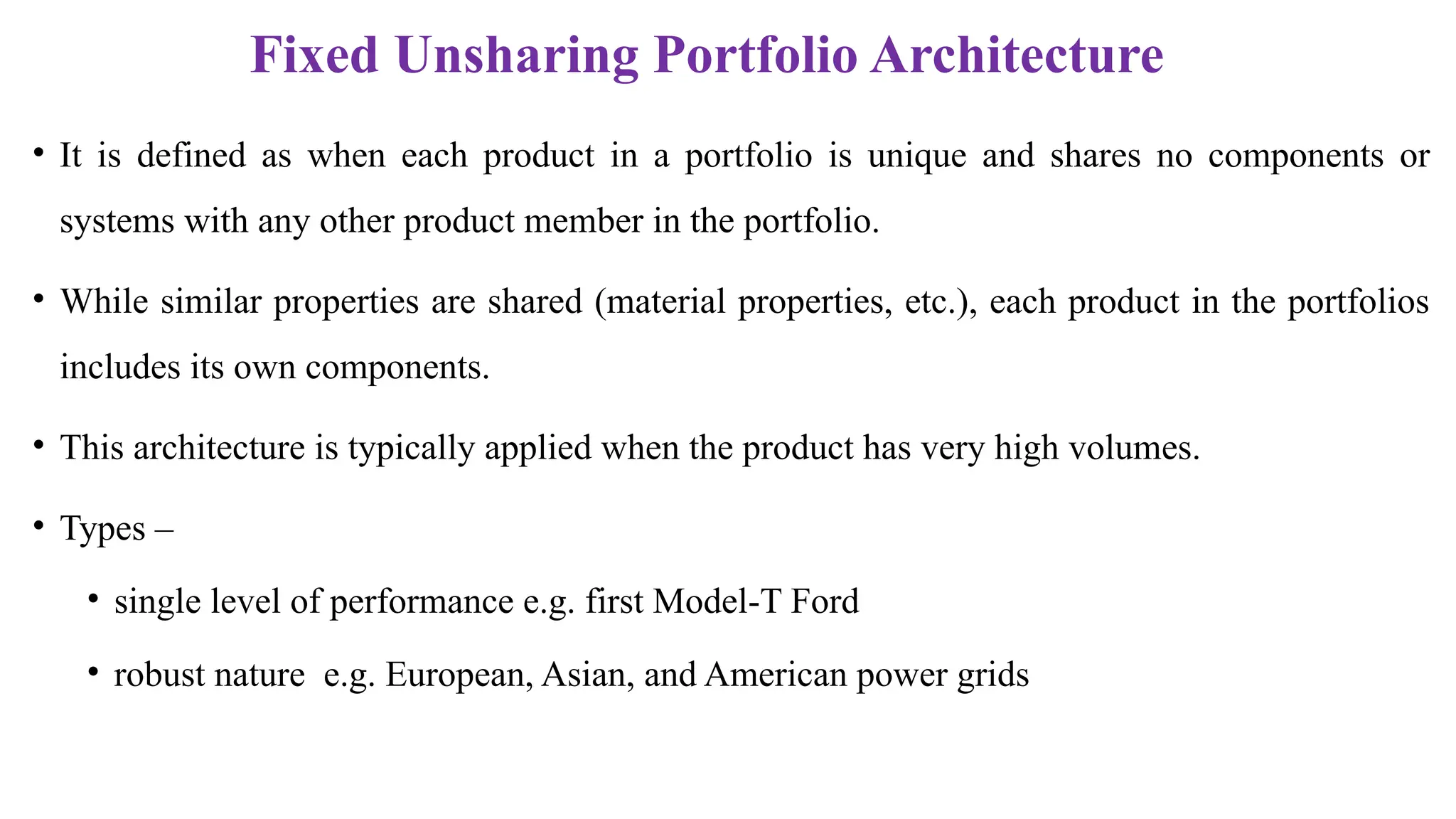 Fixed Unsharing Portfolio Architecture

• It is defined as when each product in a portfolio is unique and shares no components or systems with any other product member in the portfolio.

• While similar properties are shared (material properties, etc.), each product in the portfolios includes its own components.

• This architecture is typically applied when the product has very high volumes.

• Types –

• single level of performance e.g. first Model-T Ford

• robust nature e.g. European, Asian, and American power grids